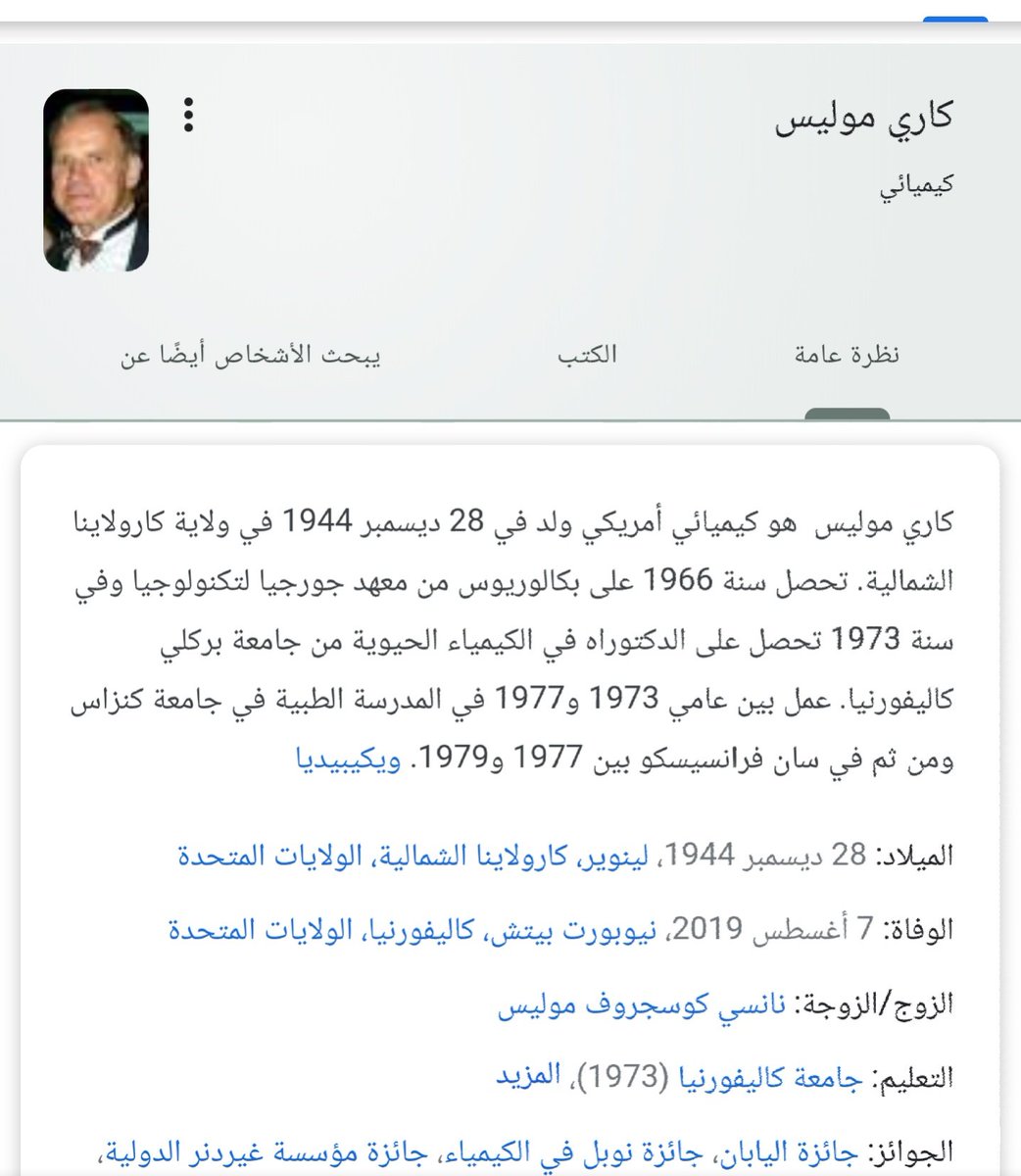 كاري موليس

كيميائي

نظرة عامة

الكتب

يبحث الأشخاص أيضًا عن

كاري موليس هو كيميائي أمريكي ولد في 28 ديسمبر 1944 في ولاية كارولاينا الشمالية. تحصل سنة 1966 على بكالوريوس من معهد جورجيا لتكنولوجيا وفي سنة 1973 تحصل على الدكتوراه في الكيمياء الحيوية من جامعة بركلي كاليفورنيا. عمل بين عامي 1973 و1977 في المدرسة الطبية في جامعة كنزاس ومن ثم في سان فرانسيسكو بين 1977 و1979. ويكيبيديا

الميلاد: 28 ديسمبر 1944، لينوير، كارولاينا الشمالية، الولايات المتحدة

الوفاة: 7 أغسطس 2019، نيوبورت بيتش، كاليفورنيا، الولايات المتحدة

الزوج/الزوجة: نانسي كوسجروف موليس

التعليم: جامعة كاليفورنيا (1973)، المزيد

الجوائز: جائزة اليابان، جائزة نوبل في الكيمياء، جائزة مؤسسة غيردنر الدولية،